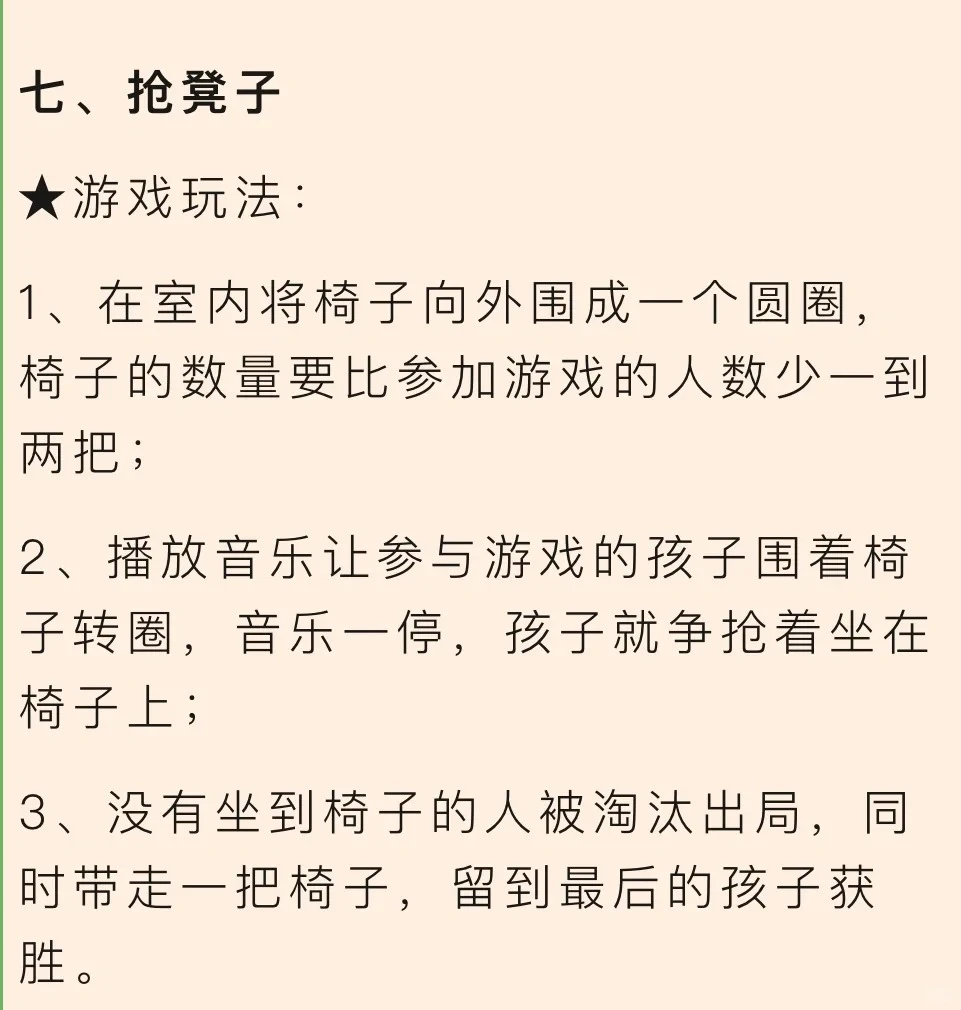 七、抢凳子

★游戏玩法：

1、在室内将椅子向外围成一个圆圈，椅子的数量要比参加游戏的人数少一到两把；

2、播放音乐让参与游戏的孩子围着椅子转圈，音乐一停，孩子就争抢着坐在椅子上；

3、没有坐到椅子的人被淘汰出局，同时带走一把椅子，留到最后的孩子获胜。